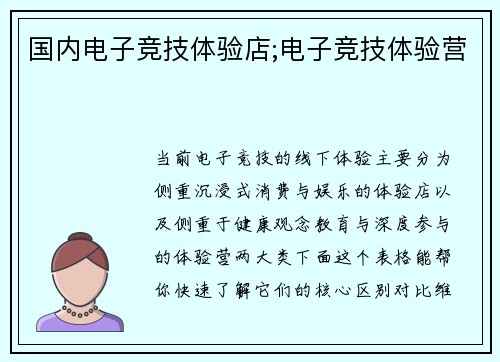 国内电子竞技体验店;电子竞技体验营

当前电子竞技的线下体验主要分为侧重沉浸式消费与娱乐的体验店以及侧重于健康观念教育与深度参与的体验营两大类下面这个表格能帮你快速了解它们的核心区别对比维